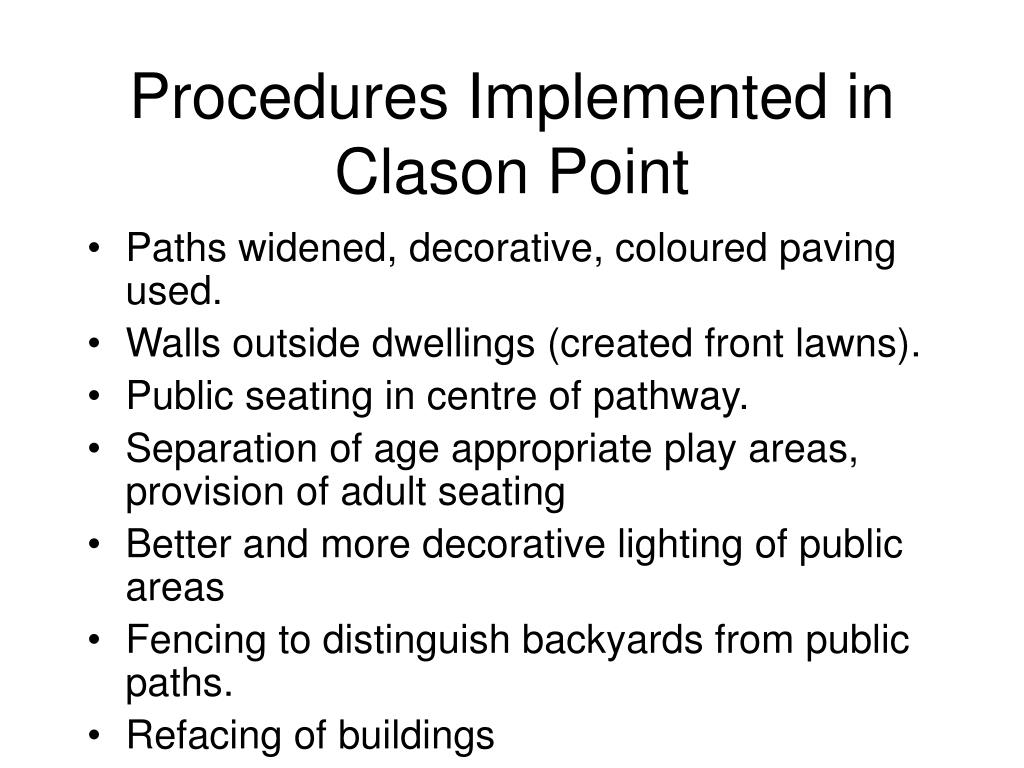 Procedures Implemented in Clason Point

• Paths widened, decorative, coloured paving used.
• Walls outside dwellings (created front lawns).
• Public seating in centre of pathway.
• Separation of age appropriate play areas, provision of adult seating
• Better and more decorative lighting of public areas
• Fencing to distinguish backyards from public paths.
• Refacing of buildings